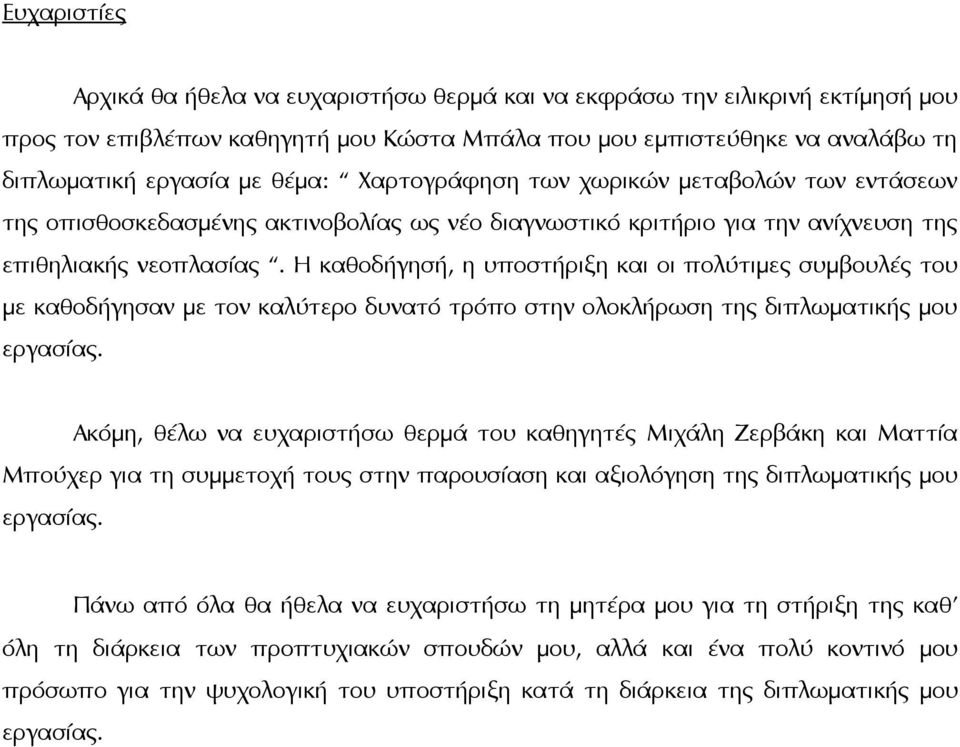 Ευχαριστίες

Αρχικά θα ήθελα να ευχαριστήσω θερμά και να εκφράσω την ειλικρινή εκτίμησή μου προς τον επιβλέπων καθηγητή μου Κώστα Μπάλα που μου εμπιστεύθηκε να αναλάβω τη διπλωματική εργασία με θέμα: “ Χαρτογράφηση των χωρικών μεταβολών των εντάσεων της οπισθοσκεδασμένης ακτινοβολίας ως νέο διαγνωστικό κριτήριο για την ανίχνευση της επιθηλιακής νεοπλασίας “. Η καθοδήγησή, η υποστήριξη και οι πολύτιμες συμβουλές του με καθοδήγησαν με τον καλύτερο δυνατό τρόπο στην ολοκλήρωση της διπλωματικής μου εργασίας.

Ακόμη, θέλω να ευχαριστήσω θερμά του καθηγητές Μιχάλη Ζερβάκη και Ματτία Μπούχερ για τη συμμετοχή τους στην παρουσίαση και αξιολόγηση της διπλωματικής μου εργασίας.

Πάνω από όλα θα ήθελα να ευχαριστήσω τη μητέρα μου για τη στήριξη της καθ’ όλη τη διάρκεια των προπτυχιακών σπουδών μου, αλλά και ένα πολύ κοντινό μου πρόσωπο για την ψυχολογική του υποστήριξη κατά τη διάρκεια της διπλωματικής μου εργασίας.